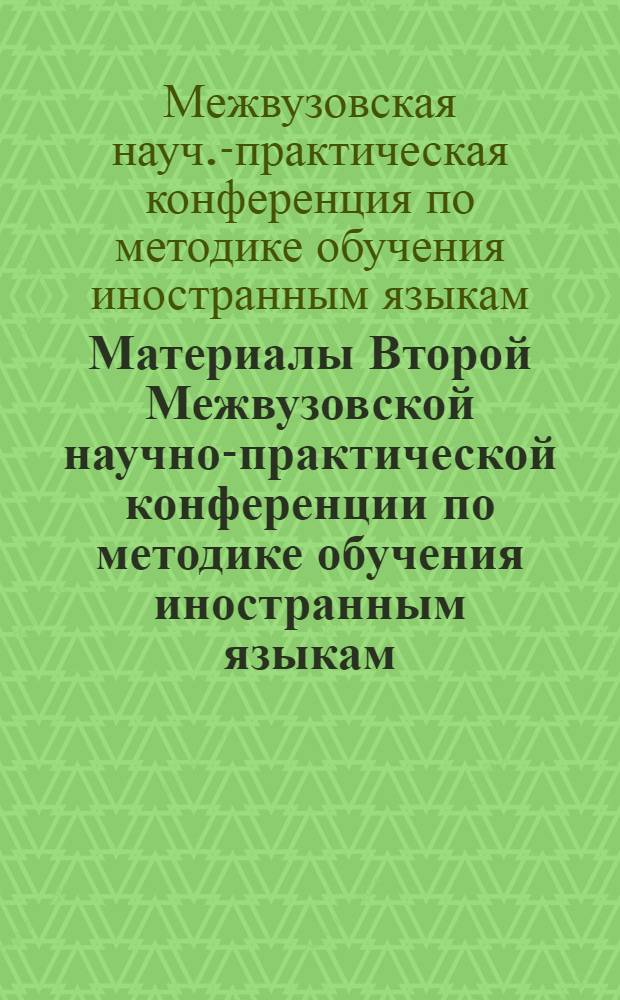 Межвузовская науч.-практическая конференция по методике обучения иностранным языкам

Материалы Второй Межвузовской научно-практической конференции по методике обучения иностранным языкам